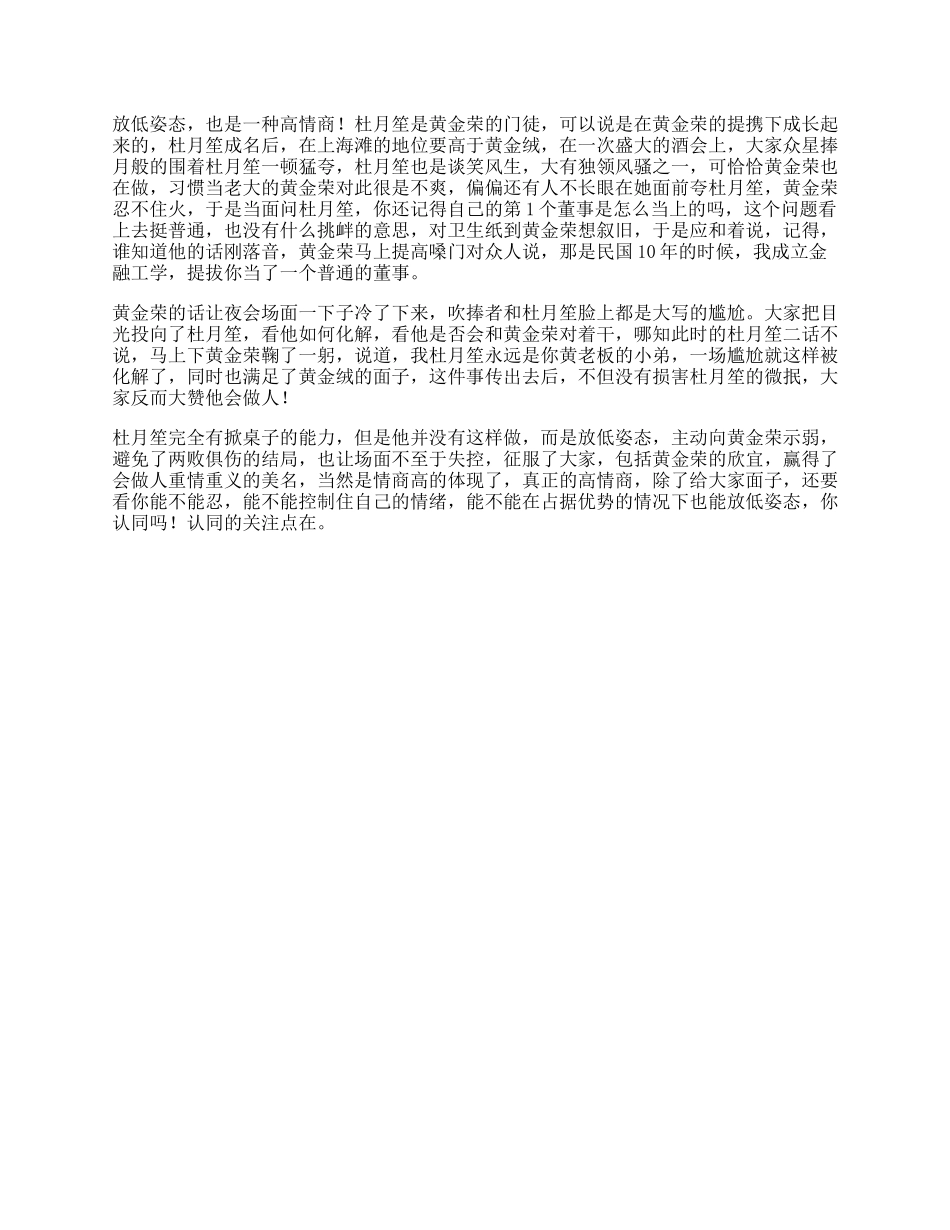 放低姿态，也是一种高情商！杜月笙是黄金荣的门徒，可以说是在黄金荣的提携下成长起来的，杜月笙成名后，在上海滩的地位要高于黄金绒，在一次盛大的酒会上，大家众星捧月般的围着杜月笙一顿猛夸，杜月笙也是谈笑风生，大有独领风骚之一，可恰恰黄金荣也在做，习惯当老大的黄金荣对此很是不爽，偏偏还有人不长眼在她面前夸杜月笙，黄金荣忍不住火，于是当面问杜月笙，你还记得自己的第 1 个董事是怎么当上的吗，这个问题看上去挺普通，也没有什么挑衅的意思，对卫生纸到黄金荣想叙旧，于是应和着说，记得，谁知道他的话刚落音，黄金荣马上提高嗓门对众人说，那是民国 10 年的时候，我成立金融工学，提拔你当了一个普通的董事。

黄金荣的话让夜会场面一下子冷了下来，吹捧者和杜月笙脸上都是大写的尴尬。大家把目光投向了杜月笙，看他如何化解，看他是否会和黄金荣对着干，哪知此时的杜月笙二话不说，马上下黄金荣鞠了一躬，说道，我杜月笙永远是你黄老板的小弟，一场尴尬就这样被化解了，同时也满足了黄金绒的面子，这件事传出去后，不但没有损害杜月笙的微抿，大家反而大赞他会做人！

杜月笙完全有掀桌子的能力，但是他并没有这样做，而是放低姿态，主动向黄金荣示弱，避免了两败俱伤的结局，也让场面不至于失控，征服了大家，包括黄金荣的欣宜，赢得了会做人重情重义的美名，当然是情商高的体现了，真正的高情商，除了给大家面子，还要看你能不能忍，能不能控制住自己的情绪，能不能在占据优势的情况下也能放低姿态，你认同吗！认同的关注点在。